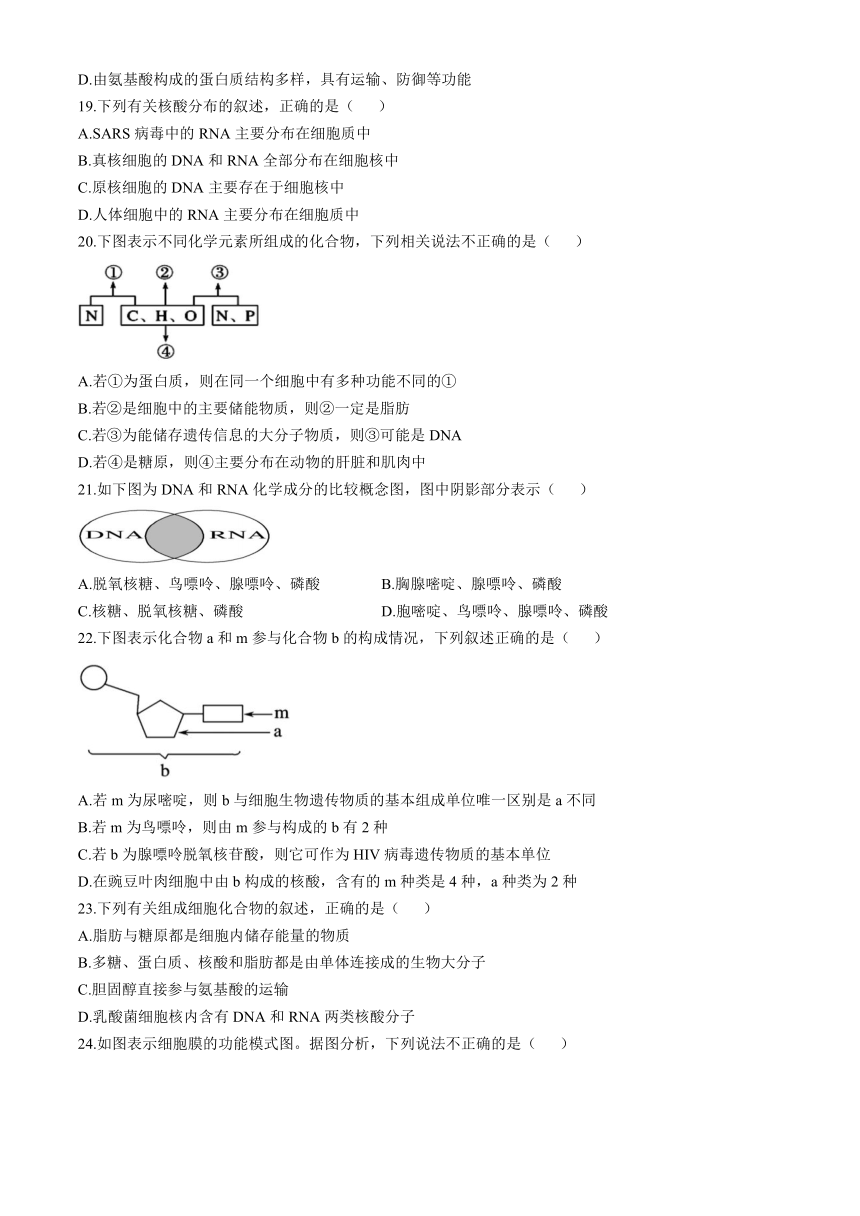 D.由氨基酸构成的蛋白质结构多样，具有运输、防御等功能
19.下列有关核酸分布的叙述，正确的是（　　）
A.SARS 病毒中的 RNA 主要分布在细胞质中
B.真核细胞的 DNA 和 RNA 全部分布在细胞核中
C.原核细胞的 DNA 主要存在于细胞核中
D.人体细胞中的 RNA 主要分布在细胞质中
20.下图表示不同化学元素所组成的化合物，下列相关说法不正确的是（　　）

①　②　③
N　C、H、O　N、P
④

A.若①为蛋白质，则在同一个细胞中有多种功能不同的①
B.若②是细胞中的主要储能物质，则②一定是脂肪
C.若③为能储存遗传信息的大分子物质，则③可能是 DNA
D.若④是糖原，则④主要分布在动物的肝脏和肌肉中
21.如下图为 DNA 和 RNA 化学成分的比较概念图，图中阴影部分表示（　　）

DNA　RNA

A.脱氧核糖、鸟嘌呤、腺嘌呤、磷酸　　B.胸腺嘧啶、腺嘌呤、磷酸
C.核糖、脱氧核糖、磷酸　　D.胞嘧啶、鸟嘌呤、腺嘌呤、磷酸
22.下图表示化合物 a 和 m 参与化合物 b 的构成情况，下列叙述正确的是（　　）

m
a
b

A.若 m 为尿嘧啶，则 b 与细胞生物遗传物质的基本组成单位唯一区别是 a 不同
B.若 m 为鸟嘌呤，则由 m 参与构成的 b 有 2 种
C.若 b 为腺嘌呤脱氧核苷酸，则它可作为 HIV 病毒遗传物质的基本单位
D.在豌豆叶肉细胞中由 b 构成的核酸，含有的 m 种类是 4 种，a 种类为 2 种
23.下列有关组成细胞化合物的叙述，正确的是（　　）
A.脂肪与糖原都是细胞内储存能量的物质
B.多糖、蛋白质、核酸和脂肪都是由单体连接成的生物大分子
C.胆固醇直接参与氨基酸的运输
D.乳酸菌细胞核内含有 DNA 和 RNA 两类核酸分子
24.如图表示细胞膜的功能模式图。据图分析，下列说法不正确的是（　　）